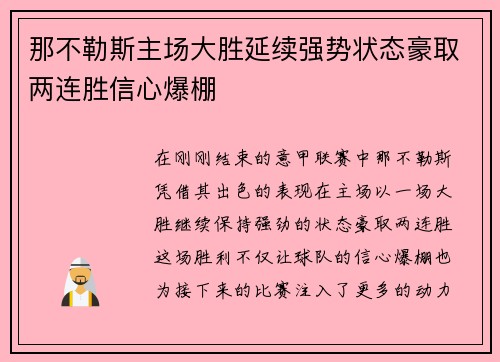 那不勒斯主场大胜延续强势状态豪取两连胜信心爆棚

在刚刚结束的意甲联赛中那不勒斯凭借其出色的表现在主场以一场大胜继续保持强劲的状态豪取两连胜这场胜利不仅让球队的信心爆棚也为接下来的比赛注入了更多的动力